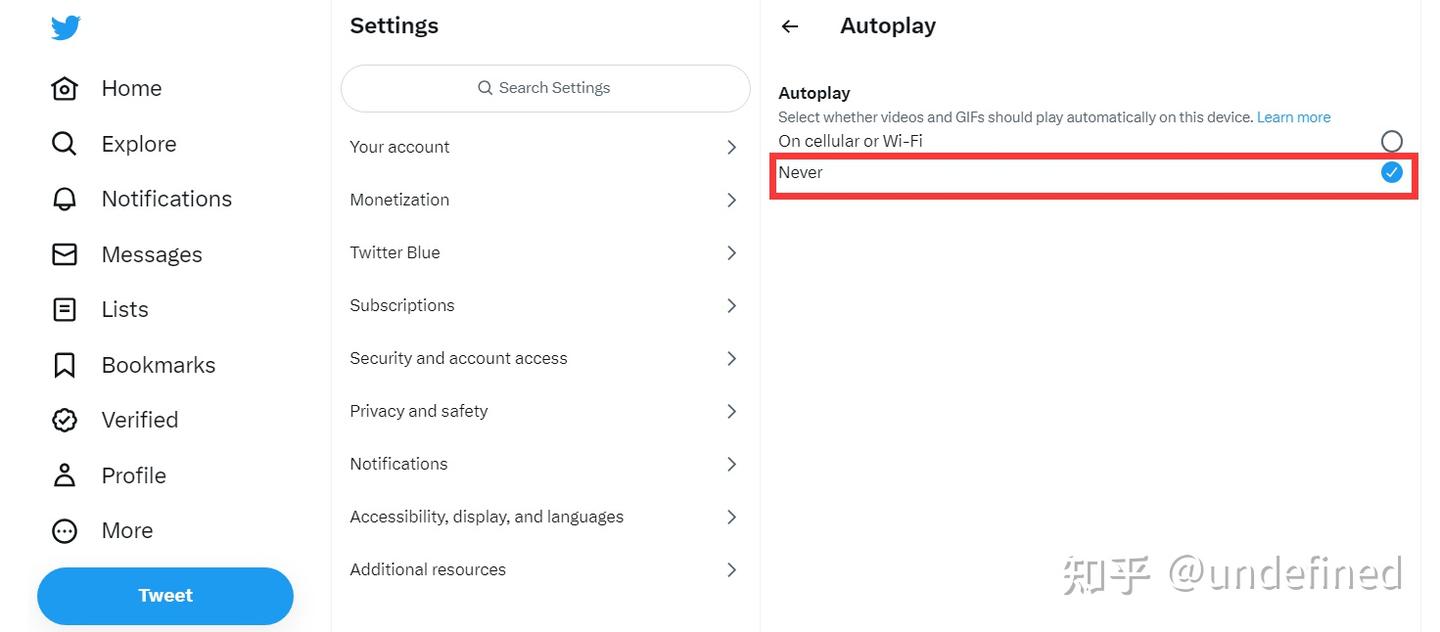 Home
Explore
Notifications
Messages
Lists
Bookmarks
Verified
Profile
More
Tweet

Settings
Search Settings
Your account
Monetization
Twitter Blue
Subscriptions
Security and account access
Privacy and safety
Notifications
Accessibility, display, and languages
Additional resources

Autoplay

Autoplay
Select whether videos and GIFs should play automatically on this device. Learn more
On cellular or Wi-Fi
Never

知乎 @undefined